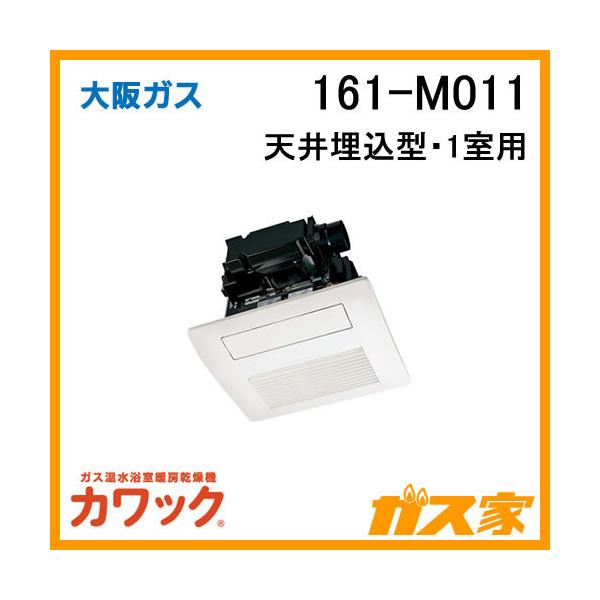 大阪ガス

161-M011

天井埋込型･1室用

ガス温水浴室暖房乾燥機

カワック®

ガス家